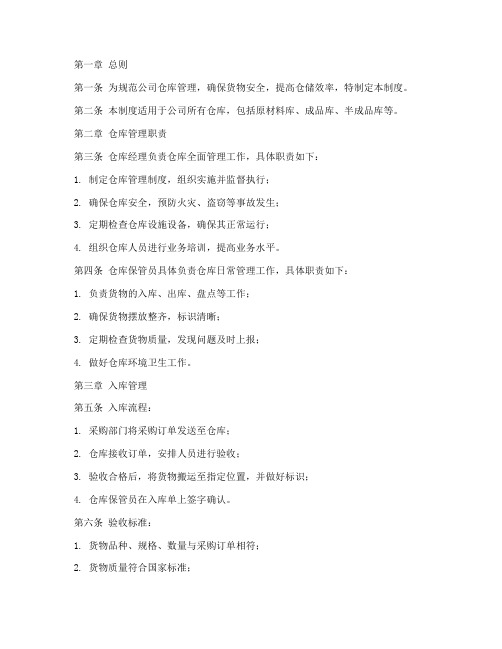 第一章 总则

第一条 为规范公司仓库管理，确保货物安全，提高仓储效率，特制定本制度。

第二条 本制度适用于公司所有仓库，包括原材料库、成品库、半成品库等。

第二章 仓库管理职责

第三条 仓库经理负责仓库全面管理工作，具体职责如下：

1. 制定仓库管理制度，组织实施并监督执行；

2. 确保仓库安全，预防火灾、盗窃等事故发生；

3. 定期检查仓库设施设备，确保其正常运行；

4. 组织仓库人员进行业务培训，提高业务水平。

第四条 仓库保管员具体负责仓库日常管理工作，具体职责如下：

1. 负责货物的入库、出库、盘点等工作；

2. 确保货物摆放整齐，标识清晰；

3. 定期检查货物质量，发现问题及时上报；

4. 做好仓库环境卫生工作。

第三章 入库管理

第五条 入库流程：

1. 采购部门将采购订单发送至仓库；

2. 仓库接收订单，安排人员进行验收；

3. 验收合格后，将货物搬运至指定位置，并做好标识；

4. 仓库保管员在入库单上签字确认。

第六条 验收标准：

1. 货物品种、规格、数量与采购订单相符；

2. 货物质量符合国家标准；